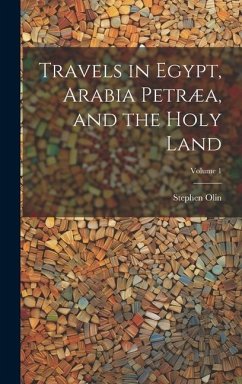 Travels in Egypt, Arabia Petræa, and the Holy Land

Volume 1

Stephen Olin